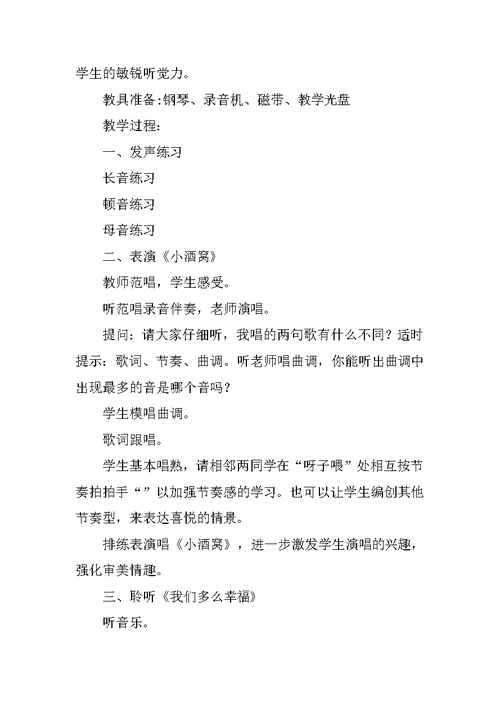 学生的敏锐听觉力。

教具准备:钢琴、录音机、磁带、教学光盘

教学过程:

一、发声练习

长音练习

顿音练习

母音练习

二、表演《小酒窝》

教师范唱，学生感受。

听范唱录音伴奏，老师演唱。

提问：请大家仔细听，我唱的两句歌有什么不同？适时提示：歌词、节奏、曲调。听老师唱曲调，你能听出曲调中出现最多的音是哪个音吗？

学生模唱曲调。

歌词跟唱。

学生基本唱熟，请相邻两同学在“呀子喂”处相互按节奏拍拍手“”以加强节奏感的学习。也可以让学生编创其他节奏型，来表达喜悦的情景。

排练表演唱《小酒窝》，进一步激发学生演唱的兴趣，强化审美情趣。

三、聆听《我们多么幸福》

听音乐。